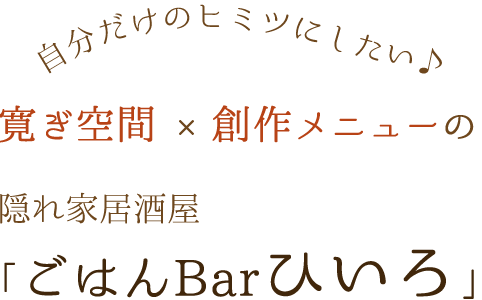 自分だけのヒミツにしたい♪

寛ぎ空間 × 創作メニューの

隠れ家居酒屋

「ごはんBarひいろ」